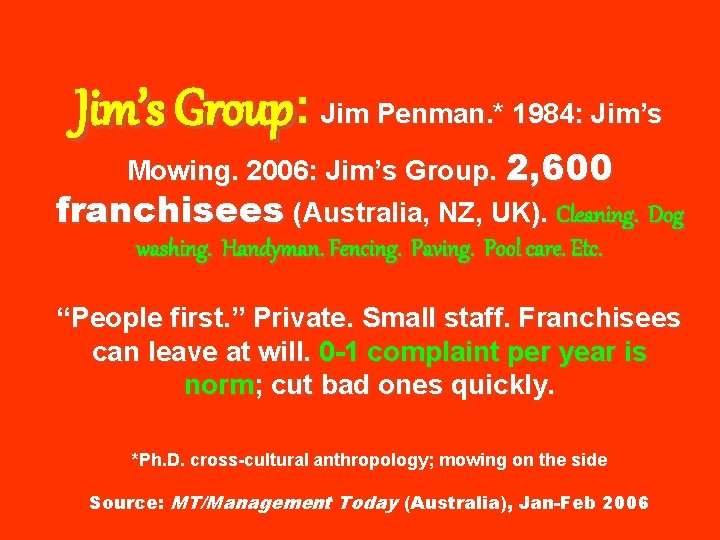 Jim's Group: Jim Penman.* 1984: Jim's Mowing. 2006: Jim's Group. 2,600 franchisees (Australia, NZ, UK). Cleaning. Dog washing. Handyman. Fencing. Paving. Pool care. Etc.

"People first." Private. Small staff. Franchisees can leave at will. 0-1 complaint per year is norm; cut bad ones quickly.

*Ph.D. cross-cultural anthropology; mowing on the side

Source: MT/Management Today (Australia), Jan-Feb 2006